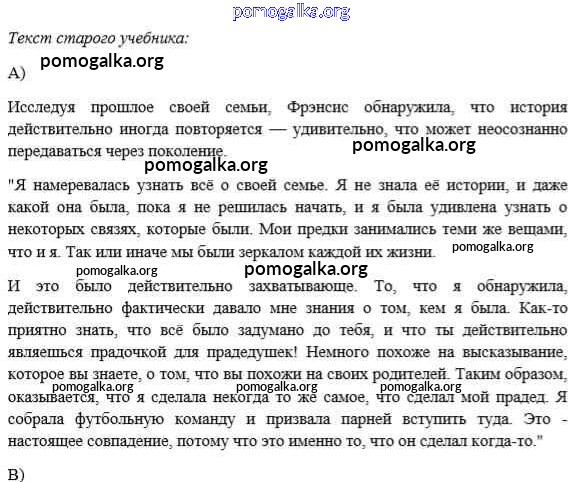 pomogalka.org

Текст старого учебника:

pomogalka.org

A)

Исследуя прошлое своей семьи, Фрэнсис обнаружила, что история действительно иногда повторяется — удивительно, что может неосознанно передаваться через поколение.

pomogalka.org

pomogalka.org

"Я намеревалась узнать всё о своей семье. Я не знала её истории, и даже какой она была, пока я не решилась начать, и я была удивлена узнать о некоторых связях, которые были. Мои предки занимались теми же вещами, что и я. Так или иначе мы были зеркалом каждой их жизни.

pomogalka.org

pomogalka.org

pomogalka.org

И это было действительно захватывающе. То, что я обнаружила, действительно фактически давало мне знания о том, кем я была. Как-то приятно знать, что всё было задумано до тебя, и что ты действительно являешься прадочкой для прадедушек! Немного похоже на высказывание, которое вы знаете, о том, что вы похожи на своих родителей. Таким образом, оказывается, что я сделала некогда то же самое, что сделал мой прадед. Я собрала футбольную команду и призвала парней вступить туда. Это - настоящее совпадение, потому что это именно то, что он сделал когда-то."

pomogalka.org

pomogalka.org

pomogalka.org

B)